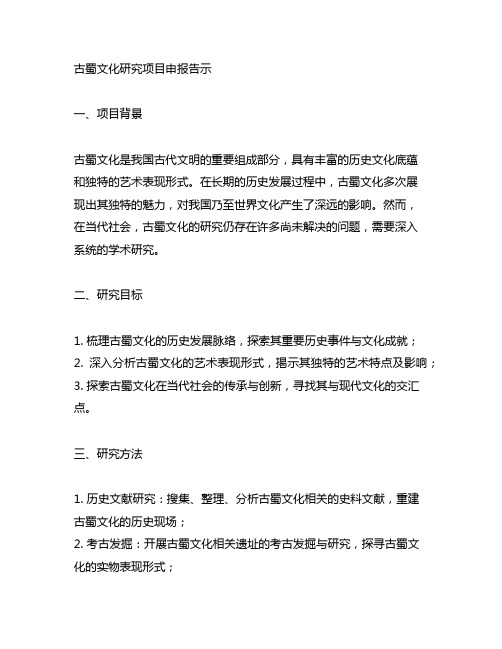 古蜀文化研究项目申报告示

一、项目背景

古蜀文化是我国古代文明的重要组成部分，具有丰富的历史文化底蕴和独特的艺术表现形式。在长期的历史发展过程中，古蜀文化多次展现出其独特的魅力，对我国乃至世界文化产生了深远的影响。然而，在当代社会，古蜀文化的研究仍存在许多尚未解决的问题，需要深入系统的学术研究。

二、研究目标

1. 梳理古蜀文化的历史发展脉络，探索其重要历史事件与文化成就；
2. 深入分析古蜀文化的艺术表现形式，揭示其独特的艺术特点及影响；
3. 探索古蜀文化在当代社会的传承与创新，寻找其与现代文化的交汇点。

三、研究方法

1. 历史文献研究：搜集、整理、分析古蜀文化相关的史料文献，重建古蜀文化的历史现场；
2. 考古发掘：开展古蜀文化相关遗址的考古发掘与研究，探寻古蜀文化的实物表现形式；